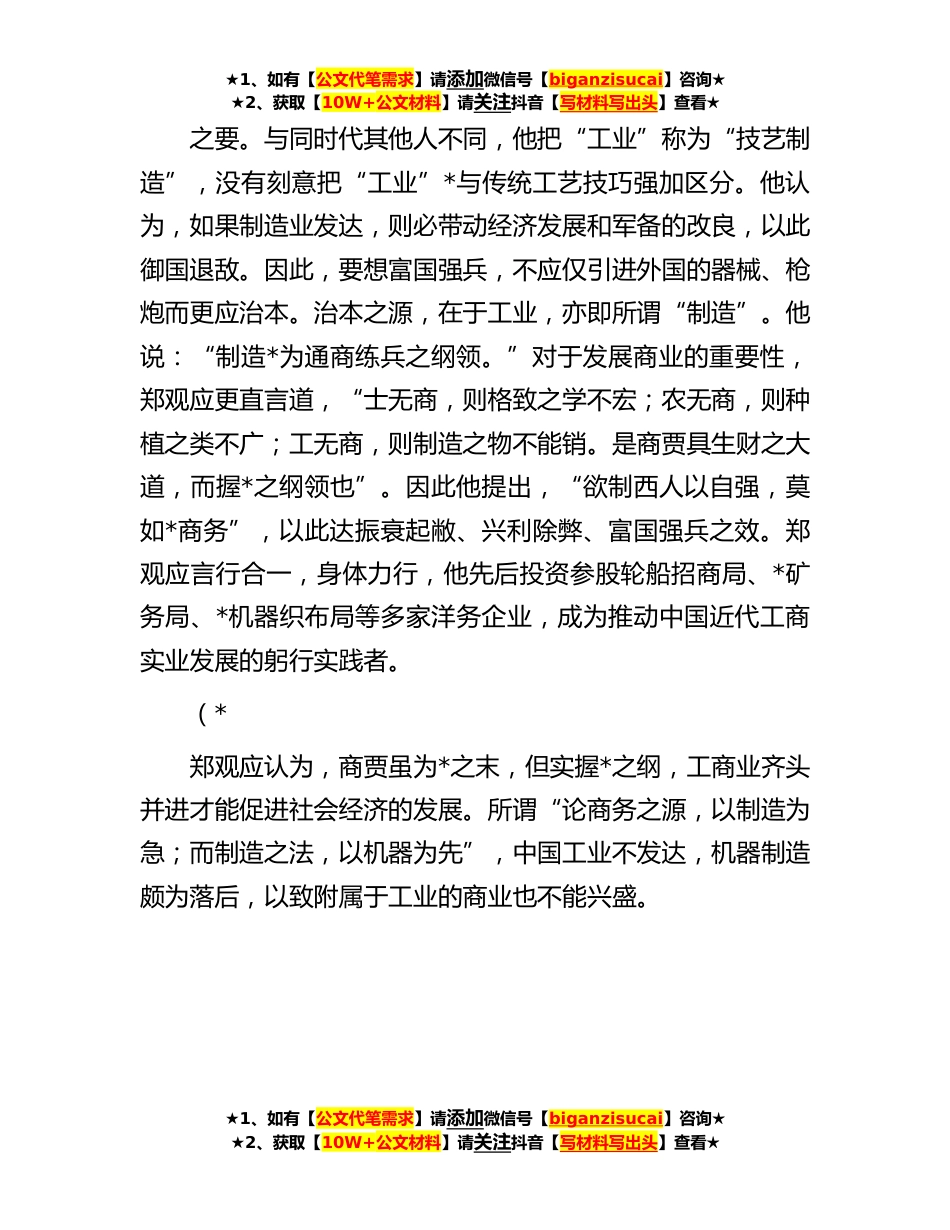 ★1、如有【公文代笔需求】请添加微信号【biganzisucai】咨询★
★2、获取【10W+公文材料】请关注抖音【写材料写出头】查看★

之要。与同时代其他人不同，他把“工业”称为“技艺制造”，没有刻意把“工业”*与传统工艺技巧强加区分。他认为，如果制造业发达，则必带动经济发展和军备的改良，以此御国退敌。因此，要想富国强兵，不应仅引进外国的器械、枪炮而更应治本。治本之源，在于工业，亦即所谓“制造”。他说：“制造*为通商练兵之纲领。”对于发展商业的重要性，郑观应更直言道，“士无商，则格致之学不宏；农无商，则种植之类不广；工无商，则制造之物不能销。是商贾具生财之大道，而握*之纲领也”。因此他提出，“欲制西人以自强，莫如*商务”，以此达振衰起敝、兴利除弊、富国强兵之效。郑观应言行合一，身体力行，他先后投资参股轮船招商局、*矿务局、*机器织布局等多家洋务企业，成为推动中国近代工商实业发展的躬行实践者。

（*

郑观应认为，商贾虽为*之末，但实握*之纲，工商业齐头并进才能促进社会经济的发展。所谓“论商务之源，以制造为急；而制造之法，以机器为先”，中国工业不发达，机器制造颇为落后，以致附属于工业的商业也不能兴盛。

★1、如有【公文代笔需求】请添加微信号【biganzisucai】咨询★
★2、获取【10W+公文材料】请关注抖音【写材料写出头】查看★